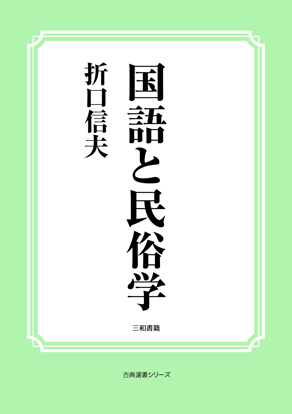 国語と民俗学

折口信夫

三和書籍

古典選書シリーズ